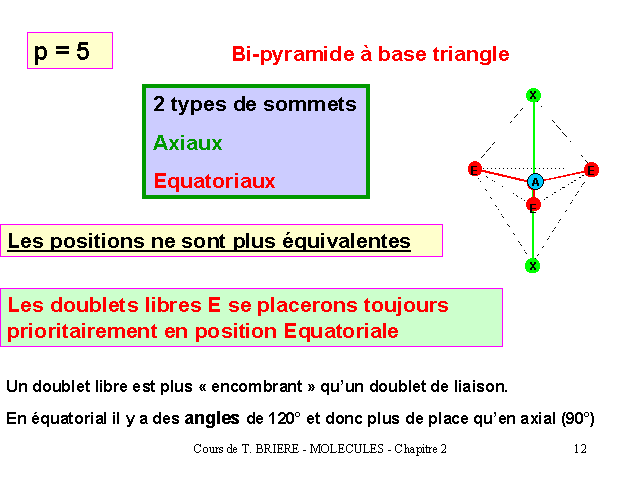 p = 5

Bi-pyramide à base triangle

2 types de sommets

Axiaux

Equatoriaux

X

E

A

E

E

X

Les positions ne sont plus équivalentes

Les doublets libres E se placerons toujours prioritairement en position Equatoriale

Un doublet libre est plus « encombrant » qu'un doublet de liaison.

En équatorial il y a des angles de 120° et donc plus de place qu'en axial (90°)

Cours de T. BRIERE - MOLECULES - Chapitre 2

12